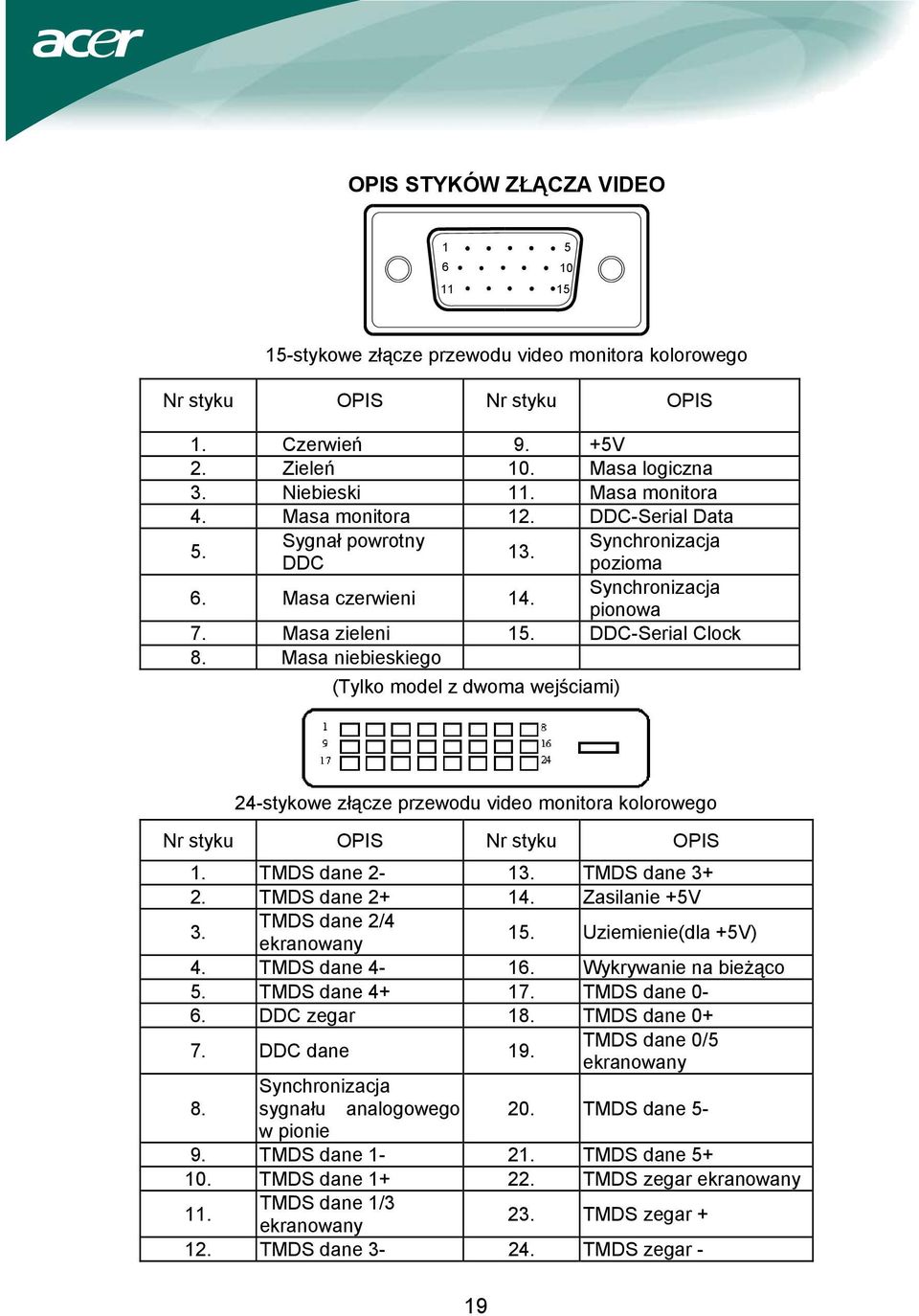 acer

OPIS STYKÓW ZŁĄCZA VIDEO

1 5
6 10
11 15

15-stykowe złącze przewodu video monitora kolorowego

| Nr styku | OPIS | Nr styku | OPIS |
|---|---|---|---|
| 1. | Czerwień | 9. | +5V |
| 2. | Zieleń | 10. | Masa logiczna |
| 3. | Niebieski | 11. | Masa monitora |
| 4. | Masa monitora | 12. | DDC-Serial Data |
| 5. | Sygnał powrotny DDC | 13. | Synchronizacja pozioma |
| 6. | Masa czerwieni | 14. | Synchronizacja pionowa |
| 7. | Masa zieleni | 15. | DDC-Serial Clock |
| 8. | Masa niebieskiego | | |

(Tylko model z dwoma wejściami)

1 8
9 16
17 24

24-stykowe złącze przewodu video monitora kolorowego

| Nr styku | OPIS | Nr styku | OPIS |
|---|---|---|---|
| 1. | TMDS dane 2- | 13. | TMDS dane 3+ |
| 2. | TMDS dane 2+ | 14. | Zasilanie +5V |
| 3. | TMDS dane 2/4 ekranowany | 15. | Uziemienie(dla +5V) |
| 4. | TMDS dane 4- | 16. | Wykrywanie na bieżąco |
| 5. | TMDS dane 4+ | 17. | TMDS dane 0- |
| 6. | DDC zegar | 18. | TMDS dane 0+ |
| 7. | DDC dane | 19. | TMDS dane 0/5 ekranowany |
| 8. | Synchronizacja sygnału analogowego w pionie | 20. | TMDS dane 5- |
| 9. | TMDS dane 1- | 21. | TMDS dane 5+ |
| 10. | TMDS dane 1+ | 22. | TMDS zegar ekranowany |
| 11. | TMDS dane 1/3 ekranowany | 23. | TMDS zegar + |
| 12. | TMDS dane 3- | 24. | TMDS zegar - |

19